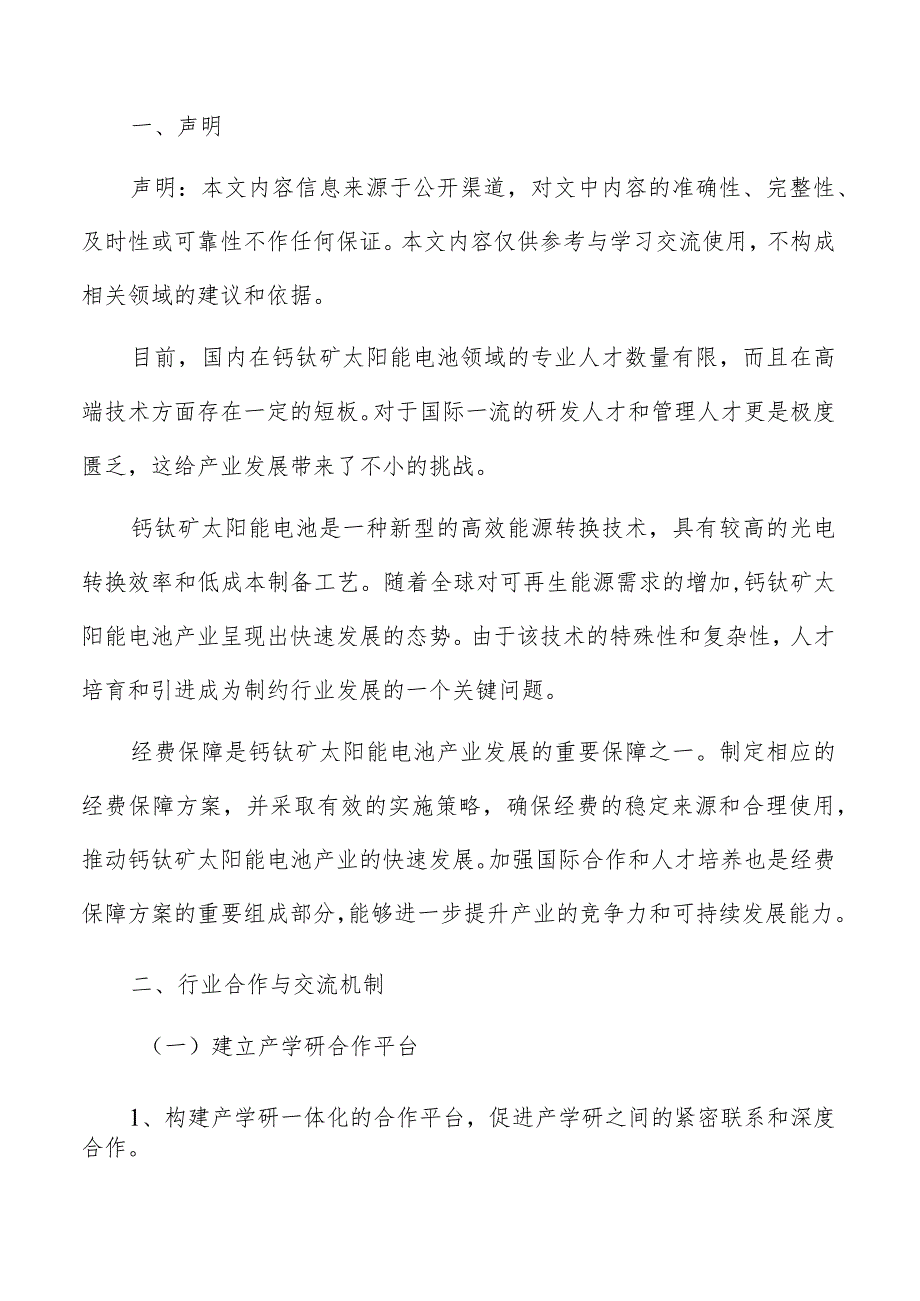 一、声明

声明：本文内容信息来源于公开渠道，对文中内容的准确性、完整性、及时性或可靠性不作任何保证。本文内容仅供参考与学习交流使用，不构成相关领域的建议和依据。

目前，国内在钙钛矿太阳能电池领域的专业人才数量有限，而且在高端技术方面存在一定的短板。对于国际一流的研发人才和管理人才更是极度匮乏，这给产业发展带来了不小的挑战。

钙钛矿太阳能电池是一种新型的高效能源转换技术，具有较高的光电转换效率和低成本制备工艺。随着全球对可再生能源需求的增加，钙钛矿太阳能电池产业呈现出快速发展的态势。由于该技术的特殊性和复杂性，人才培育和引进成为制约行业发展的一个关键问题。

经费保障是钙钛矿太阳能电池产业发展的重要保障之一。制定相应的经费保障方案，并采取有效的实施策略，确保经费的稳定来源和合理使用，推动钙钛矿太阳能电池产业的快速发展。加强国际合作和人才培养也是经费保障方案的重要组成部分，能够进一步提升产业的竞争力和可持续发展能力。

二、行业合作与交流机制

（一）建立产学研合作平台

1、构建产学研一体化的合作平台，促进产学研之间的紧密联系和深度合作。